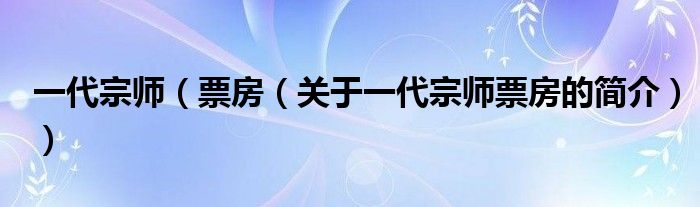 一代宗师（票房（关于一代宗师票房的简介））